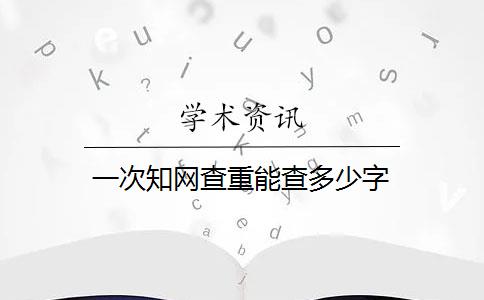 学术资讯

一次知网查重能查多少字